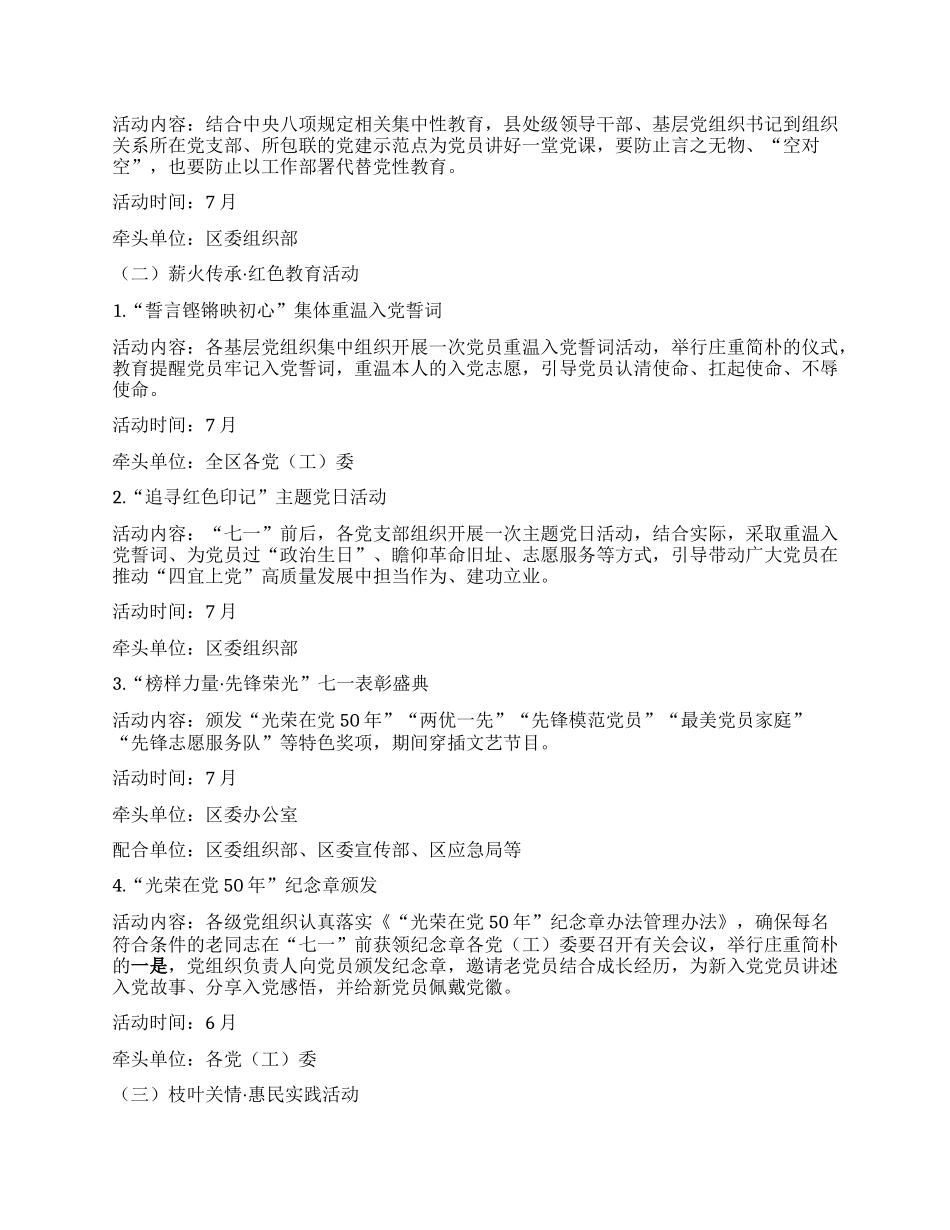 活动内容：结合中央八项规定相关集中性教育，县处级领导干部、基层党组织书记到组织关系所在党支部、所包联的党建示范点为党员讲好一堂党课，要防止言之无物、“空对空”，也要防止以工作部署代替党性教育。

活动时间：7月

牵头单位：区委组织部

（二）薪火传承·红色教育活动

1.“誓言铿锵映初心”集体重温入党誓词

活动内容：各基层党组织集中组织开展一次党员重温入党誓词活动，举行庄重简朴的仪式，教育提醒党员牢记入党誓词，重温本人的入党志愿，引导党员认清使命、扛起使命、不辱使命。

活动时间：7月

牵头单位：全区各党（工）委

2.“追寻红色印记”主题党日活动

活动内容：“七一”前后，各党支部组织开展一次主题党日活动，结合实际，采取重温入党誓词、为党员过“政治生日”、瞻仰革命旧址、志愿服务等方式，引导带动广大党员在推动“四宜上党”高质量发展中担当作为、建功立业。

活动时间：7月

牵头单位：区委组织部

3.“榜样力量·先锋荣光”七一表彰盛典

活动内容：颁发“光荣在党50年”“两优一先”“先锋模范党员”“最美党员家庭”“先锋志愿服务队”等特色奖项，期间穿插文艺节目。

活动时间：7月

牵头单位：区委办公室

配合单位：区委组织部、区委宣传部、区应急局等

4.“光荣在党50年”纪念章颁发

活动内容：各级党组织认真落实《“光荣在党50年”纪念章办法管理办法》，确保每名符合条件的老同志在“七一”前获领纪念章各党（工）委要召开有关会议，举行庄重简朴的一是，党组织负责人向党员颁发纪念章，邀请老党员结合成长经历，为新入党党员讲述入党故事、分享入党感悟，并给新党员佩戴党徽。

活动时间：6月

牵头单位：各党（工）委

（三）枝叶关情·惠民实践活动